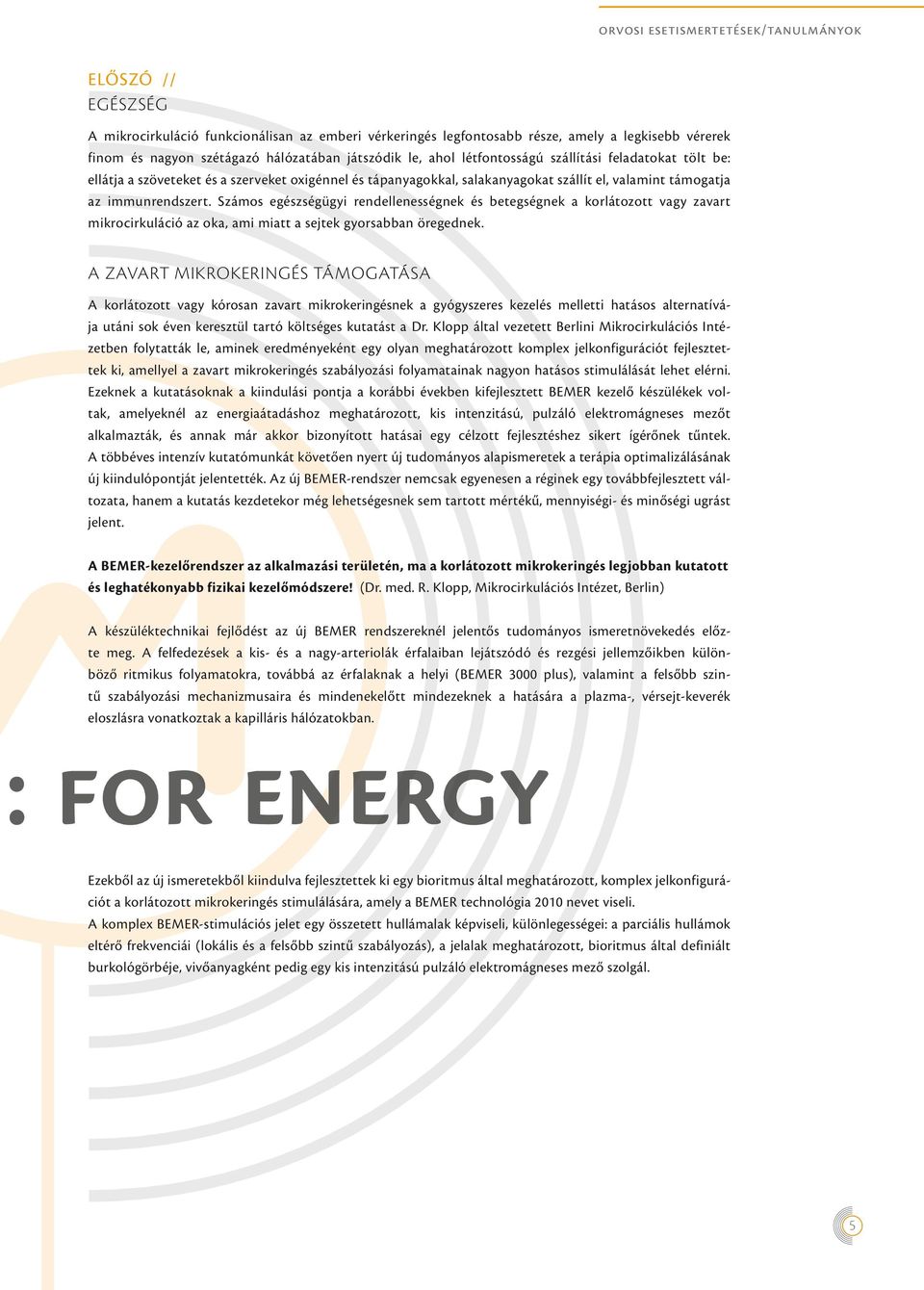 ORVOSI ESETISMERTETÉSEK/TANULMÁNYOK

ELŐSZÓ //
EGÉSZSÉG

A mikrocirkuláció funkcionálisan az emberi vérkeringés legfontosabb része, amely a legkisebb vérerek finom és nagyon szétágazó hálózatában játszódik le, ahol létfontosságú szállítási feladatokat tölt be: ellátja a szöveteket és a szerveket oxigénnel és tápanyagokkal, salakanyagokat szállít el, valamint támogatja az immunrendszert. Számos egészségügyi rendellenességnek és betegségnek a korlátozott vagy zavart mikrocirkuláció az oka, ami miatt a sejtek gyorsabban öregednek.

A ZAVART MIKROKERINGÉS TÁMOGATÁSA

A korlátozott vagy kórosan zavart mikrokeringésnek a gyógyszeres kezelés melletti hatásos alternatívája utáni sok éven keresztül tartó költséges kutatást a Dr. Klopp által vezetett Berlini Mikrocirkulációs Intézetben folytatták le, aminek eredményeként egy olyan meghatározott komplex jelkonfigurációt fejlesztettek ki, amellyel a zavart mikrokeringés szabályozási folyamatainak nagyon hatásos stimulálását lehet elérni. Ezeknek a kutatásoknak a kiindulási pontja a korábbi években kifejlesztett BEMER kezelő készülékek voltak, amelyeknél az energiaátadáshoz meghatározott, kis intenzitású, pulzáló elektromágneses mezőt alkalmazták, és annak már akkor bizonyított hatásai egy célzott fejlesztéshez sikert ígérőnek tűntek. A többéves intenzív kutatómunkát követően nyert új tudományos alapismeretek a terápia optimalizálásának új kiindulópontját jelentették. Az új BEMER-rendszer nemcsak egyenesen a réginek egy továbbfejlesztett változata, hanem a kutatás kezdetekor még lehetségesnek sem tartott mértékű, mennyiségi- és minőségi ugrást jelent.

A BEMER-kezelőrendszer az alkalmazási területén, ma a korlátozott mikrokeringés legjobban kutatott és leghatékonyabb fizikai kezelőmódszere! (Dr. med. R. Klopp, Mikrocirkulációs Intézet, Berlin)

A készüléktechnikai fejlődést az új BEMER rendszereknél jelentős tudományos ismeretnövekedés előzte meg. A felfedezések a kis- és a nagy-arteriolák érfalaiban lejátszódó és rezgési jellemzőikben különböző ritmikus folyamatokra, továbbá az érfalaknak a helyi (BEMER 3000 plus), valamint a felsőbb szintű szabályozási mechanizmusaira és mindenekelőtt mindezeknek a hatására a plazma-, vérsejt-keverék eloszlásra vonatkoztak a kapilláris hálózatokban.

: FOR ENERGY

Ezekből az új ismeretekből kiindulva fejlesztettek ki egy bioritmus által meghatározott, komplex jelkonfigurációt a korlátozott mikrokeringés stimulálására, amely a BEMER technológia 2010 nevet viseli.
A komplex BEMER-stimulációs jelet egy összetett hullámalak képviseli, különlegességei: a parciális hullámok eltérő frekvenciái (lokális és a felsőbb szintű szabályozás), a jelalak meghatározott, bioritmus által definiált burkológörbéje, vivőanyagként pedig egy kis intenzitású pulzáló elektromágneses mező szolgál.

5